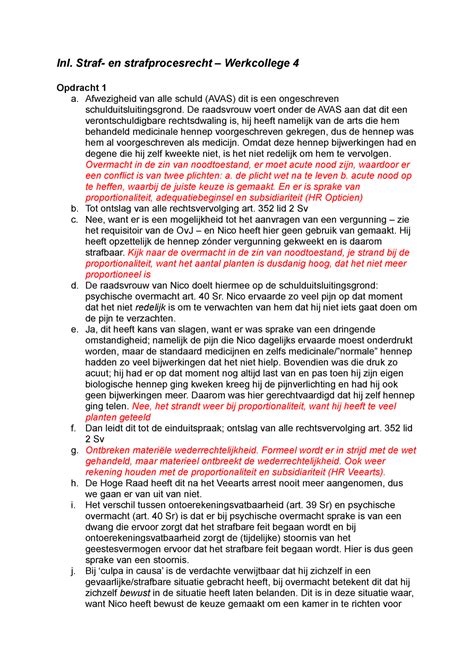 Inl. Straf- en strafprocesrecht – Werkcollege 4

Opdracht 1

a. Afwezigheid van alle schuld (AVAS) dit is een ongeschreven schulduitsluitingsgrond. De raadsvrouw voert onder de AVAS aan dat dit een verontschuldigbare rechtsdwaling is, hij heeft namelijk van de arts die hem behandeld medicinale hennep voorgeschreven gekregen, dus de hennep was hem al voorgeschreven als medicijn. Omdat deze hennep bijwerkingen had en degene die hij zelf kweekte niet, is het niet redelijk om hem te vervolgen. Overmacht in de zin van noodtoestand, er moet acute nood zijn, waardoor er een conflict is van twee plichten: a. de plicht wet na te leven b. acute nood op te heffen, waarbij de juiste keuze is gemaakt. En er is sprake van proportionaliteit, adequatiebeginsel en subsidiariteit (HR Opticien)

b. Tot ontslag van alle rechtsvervolging art. 352 lid 2 Sv

c. Nee, want er is een mogelijkheid tot het aanvragen van een vergunning – zie het requisitoir van de OvJ – en Nico heeft hier geen gebruik van gemaakt. Hij heeft opzettelijk de hennep zónder vergunning gekweekt en is daarom strafbaar. Kijk naar de overmacht in de zin van noodtoestand, je strand bij de proportionaliteit, want het aantal planten is dusdanig hoog, dat het niet meer proportioneel is

d. De raadsvrouw van Nico doelt hiermee op de schulduitsluitingsgrond: psychische overmacht art. 40 Sr. Nico ervaarde zo veel pijn op dat moment dat het niet redelijk is om te verwachten van hem dat hij niet iets gaat doen om de pijn te verzachten.

e. Ja, dit heeft kans van slagen, want er was sprake van een dringende omstandigheid; namelijk de pijn die Nico dagelijks ervaarde moest onderdrukt worden, maar de standaard medicijnen en zelfs medicinale/"normale" hennep hadden zo veel bijwerkingen dat het niet hielp. Bovendien was die druk zo acuut; hij had er op dat moment nog altijd last van en pas toen hij zijn eigen biologische hennep ging kweken kreeg hij de pijnverlichting en had hij ook geen bijwerkingen meer. Daarom was hier gerechtvaardigd dat hij zelf hennep ging telen. Nee, het strandt weer bij proportionaliteit, want hij heeft te veel planten geteeld

f. Dan leidt dit tot de einduitspraak; ontslag van alle rechtsvervolging art. 352 lid 2 Sv

g. Ontbreken materiële wederrechtelijkheid. Formeel wordt er in strijd met de wet gehandeld, maar materieel ontbreekt de wederrechtelijkheid. Ook weer rekening houden met de proportionaliteit en subsidiariteit (HR Veearts).

h. De Hoge Raad heeft dit na het Veearts arrest nooit meer aangenomen, dus we gaan er van uit van niet.

i. Het verschil tussen ontoerekeningsvatbaarheid (art. 39 Sr) en psychische overmacht (art. 40 Sr) is dat er bij psychische overmacht sprake is van een dwang die ervoor zorgt dat het strafbare feit begaan wordt en bij ontoerekeningsvatbaarheid zorgt de (tijdelijke) stoornis van het geestesvermogen ervoor dat het strafbare feit begaan wordt. Hier is dus geen sprake van een stoornis.

j. Bij 'culpa in causa' is de verdachte verwijtbaar dat hij zichzelf in een gevaarlijke/strafbare situatie gebracht heeft, bij overmacht betekent dit dat hij zichzelf bewust in de situatie heeft laten belanden. Dit is in deze situatie waar, want Nico heeft bewust de keuze gemaakt om een kamer in te richten voor